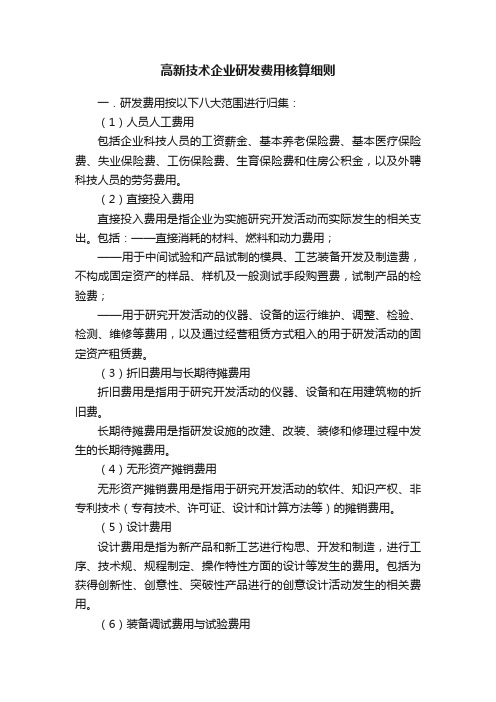 高新技术企业研发费用核算细则

一．研发费用按以下八大范围进行归集：

（1）人员人工费用

包括企业科技人员的工资薪金、基本养老保险费、基本医疗保险费、失业保险费、工伤保险费、生育保险费和住房公积金，以及外聘科技人员的劳务费用。

（2）直接投入费用

直接投入费用是指企业为实施研究开发活动而实际发生的相关支出。包括：——直接消耗的材料、燃料和动力费用；

——用于中间试验和产品试制的模具、工艺装备开发及制造费，不构成固定资产的样品、样机及一般测试手段购置费，试制产品的检验费；

——用于研究开发活动的仪器、设备的运行维护、调整、检验、检测、维修等费用，以及通过经营租赁方式租入的用于研发活动的固定资产租赁费。

（3）折旧费用与长期待摊费用

折旧费用是指用于研究开发活动的仪器、设备和在用建筑物的折旧费。

长期待摊费用是指研发设施的改建、改装、装修和修理过程中发生的长期待摊费用。

（4）无形资产摊销费用

无形资产摊销费用是指用于研究开发活动的软件、知识产权、非专利技术（专有技术、许可证、设计和计算方法等）的摊销费用。

（5）设计费用

设计费用是指为新产品和新工艺进行构思、开发和制造，进行工序、技术规、规程制定、操作特性方面的设计等发生的费用。包括为获得创新性、创意性、突破性产品进行的创意设计活动发生的相关费用。

（6）装备调试费用与试验费用